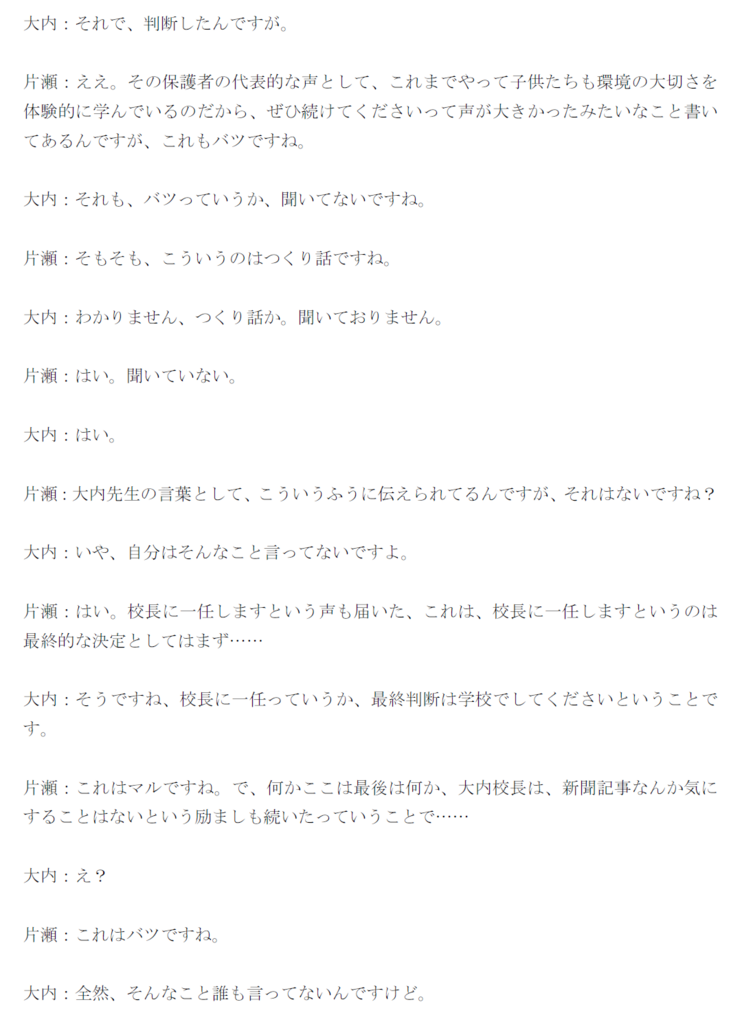 大内：それで、判断したんですが。

片瀬：ええ。その保護者の代表的な声として、これまでやって子供たちも環境の大切さを体験的に学んでいるのだから、ぜひ続けてくださいって声が大きかったみたいなこと書いてあるんですが、これもバツですね。

大内：それも、バツっていうか、聞いてないですね。

片瀬：そもそも、こういうのはつくり話ですね。

大内：わかりません、つくり話か。聞いておりません。

片瀬：はい。聞いていない。

大内：はい。

片瀬：大内先生の言葉として、こういうふうに伝えられてるんですが、それはないですね？

大内：いや、自分はそんなこと言ってないですよ。

片瀬：はい。校長に一任しますという声も届いた、これは、校長に一任しますというのは最終的な決定としてはまず……

大内：そうですね、校長に一任っていうか、最終判断は学校でしてくださいということです。

片瀬：これはマルですね。で、何かここは最後は何か、大内校長は、新聞記事なんか気にすることはないという励ましも続いたっていうことで……

大内：え？

片瀬：これはバツですね。

大内：全然、そんなこと誰も言ってないんですけど。